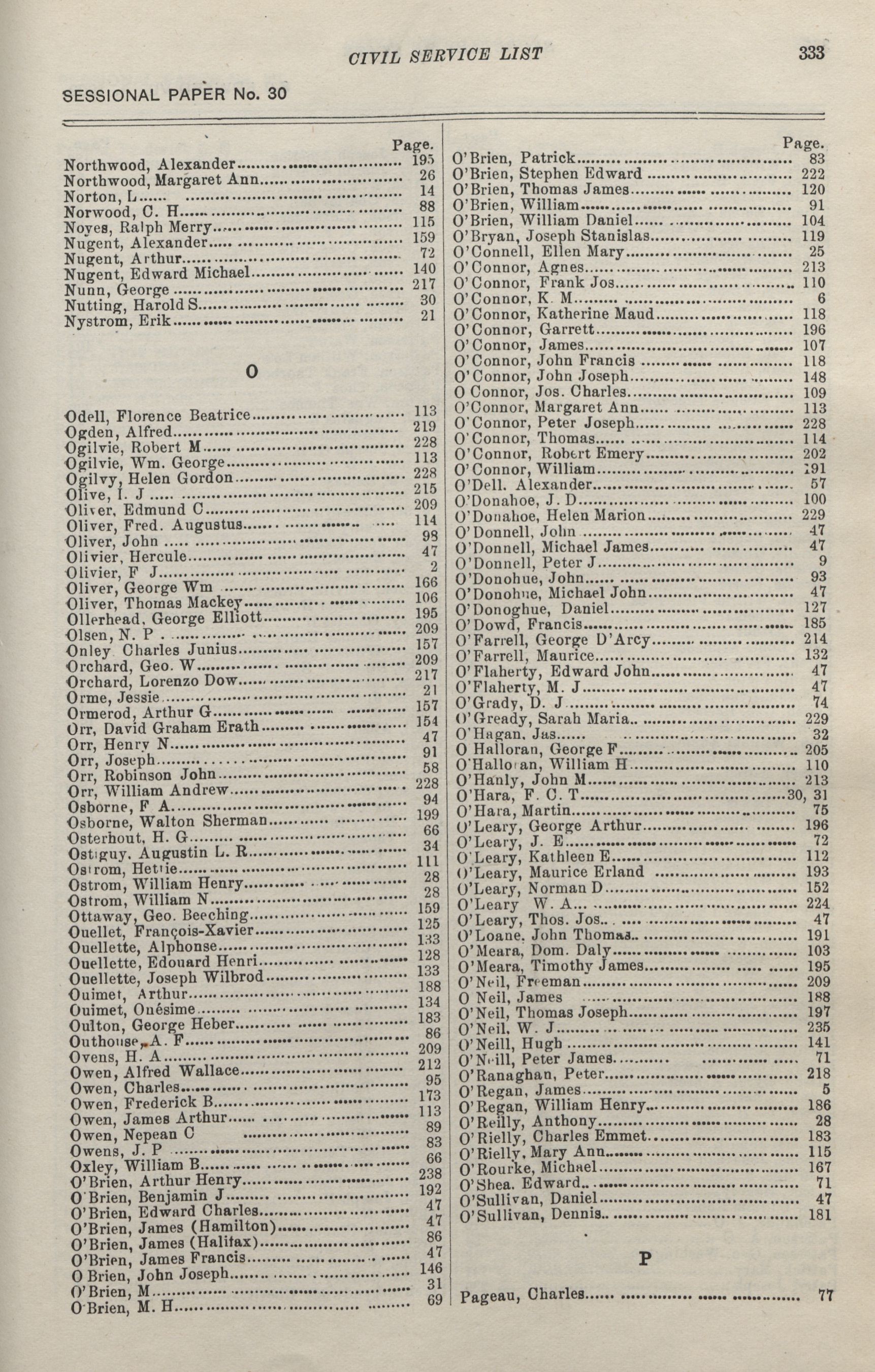 CIVIL SERVICE LIST 333

SESSIONAL PAPER No. 30

Page.
Northwood, Alexander 195
Northwood, Margaret Ann 26
Norton, L 14
Norwood, C. H 88
Noyes, Ralph Merry 115
Nugent, Alexander 159
Nugent, Arthur 72
Nugent, Edward Michael 140
Nunn, George 217
Nutting, Harold S 30
Nystrom, Erik 21

O

Odell, Florence Beatrice 113
Ogden, Alfred 219
Ogilvie, Robert M 228
Ogilvie, Wm. George 113
Ogilvy, Helen Gordon 228
Olive, I. J 215
Oliver, Edmund C 209
Oliver, Fred. Augustus 114
Oliver, John 98
Olivier, Hercule 47
Olivier, F J 2
Oliver, George Wm 166
Oliver, Thomas Mackey 106
Ollerhead, George Elliott 195
Olsen, N. P 209
Onley Charles Junius 157
Orchard, Geo. W 209
Orchard, Lorenzo Dow 217
Orme, Jessie 21
Ormerod, Arthur G 157
Orr, David Graham Erath 154
Orr, Henry N 47
Orr, Joseph 91
Orr, Robinson John 58
Orr, William Andrew 228
Osborne, F A 94
Osborne, Walton Sherman 199
Osterhout, H. G 66
Ostiguy, Augustin L. R 34
Ostrom, Hettie 111
Ostrom, William Henry 28
Ostrom, William N 28
Ottaway, Geo. Beeching 159
Ouellet, François-Xavier 125
Ouellette, Alphonse 133
Ouellette, Edouard Henri 128
Ouellette, Joseph Wilbrod 133
Ouimet, Arthur 188
Ouimet, Onésime 134
Oulton, George Heber 183
Outhouse, A. F 86
Ovens, H. A 209
Owen, Alfred Wallace 212
Owen, Charles 95
Owen, Frederick B 173
Owen, James Arthur 113
Owen, Nepean C 89
Owens, J. P 83
Oxley, William B 66
O'Brien, Arthur Henry 238
O'Brien, Benjamin J 192
O'Brien, Edward Charles 47
O'Brien, James (Hamilton) 47
O'Brien, James (Halifax) 86
O'Brien, James Francis 47
O Brien, John Joseph 146
O'Brien, M 31
O'Brien, M. H 69

Page.
O'Brien, Patrick 83
O'Brien, Stephen Edward 222
O'Brien, Thomas James 120
O'Brien, William 91
O'Brien, William Daniel 104
O'Bryan, Joseph Stanislas 119
O'Connell, Ellen Mary 25
O'Connor, Agnes 213
O'Connor, Frank Jos 110
O'Connor, K. M 6
O'Connor, Katherine Maud 118
O'Connor, Garrett 196
O'Connor, James 107
O'Connor, John Francis 118
O'Connor, John Joseph 148
O Connor, Jos. Charles 109
O'Connor, Margaret Ann 113
O'Connor, Peter Joseph 228
O'Connor, Thomas 114
O'Connor, Robert Emery 202
O'Connor, William 191
O'Dell. Alexander 57
O'Donahoe, J. D 100
O'Donahoe, Helen Marion 229
O'Donnell, John 47
O'Donnell, Michael James 47
O'Donnell, Peter J 9
O'Donohue, John 93
O'Donohue, Michael John 47
O'Donoghue, Daniel 127
O'Dowd, Francis 185
O'Farrell, George D'Arcy 214
O'Farrell, Maurice 132
O'Flaherty, Edward John 47
O'Flaherty, M. J 47
O'Grady, D. J 74
O'Gready, Sarah Maria 229
O'Hagan, Jas 32
O Halloran, George F 205
O'Halloran, William H 110
O'Hanly, John M 213
O'Hara, F. C. T 30, 31
O'Hara, Martin 75
O'Leary, George Arthur 196
O'Leary, J. E 72
O'Leary, Kathleen E 112
O'Leary, Maurice Erland 193
O'Leary, Norman D 152
O'Leary W. A 224
O'Leary, Thos. Jos 47
O'Loane, John Thomas 191
O'Meara, Dom. Daly 103
O'Meara, Timothy James 195
O'Neil, Freeman 209
O Neil, James 188
O'Neil, Thomas Joseph 197
O'Neil, W. J 235
O'Neill, Hugh 141
O'Neill, Peter James 71
O'Ranaghan, Peter 218
O'Regan, James 5
O'Regan, William Henry 186
O'Reilly, Anthony 28
O'Rielly, Charles Emmet 183
O'Rielly, Mary Ann 115
O'Rourke, Michael 167
O'Shea. Edward 71
O'Sullivan, Daniel 47
O'Sullivan, Dennis 181

P

Pageau, Charles 77